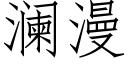 澜漫